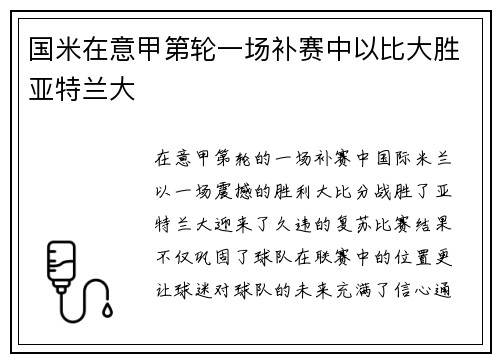 国米在意甲第轮一场补赛中以比大胜亚特兰大

在意甲第轮的一场补赛中国际米兰以一场震撼的胜利大比分战胜了亚特兰大迎来了久违的复苏比赛结果不仅巩固了球队在联赛中的位置更让球迷对球队的未来充满了信心通